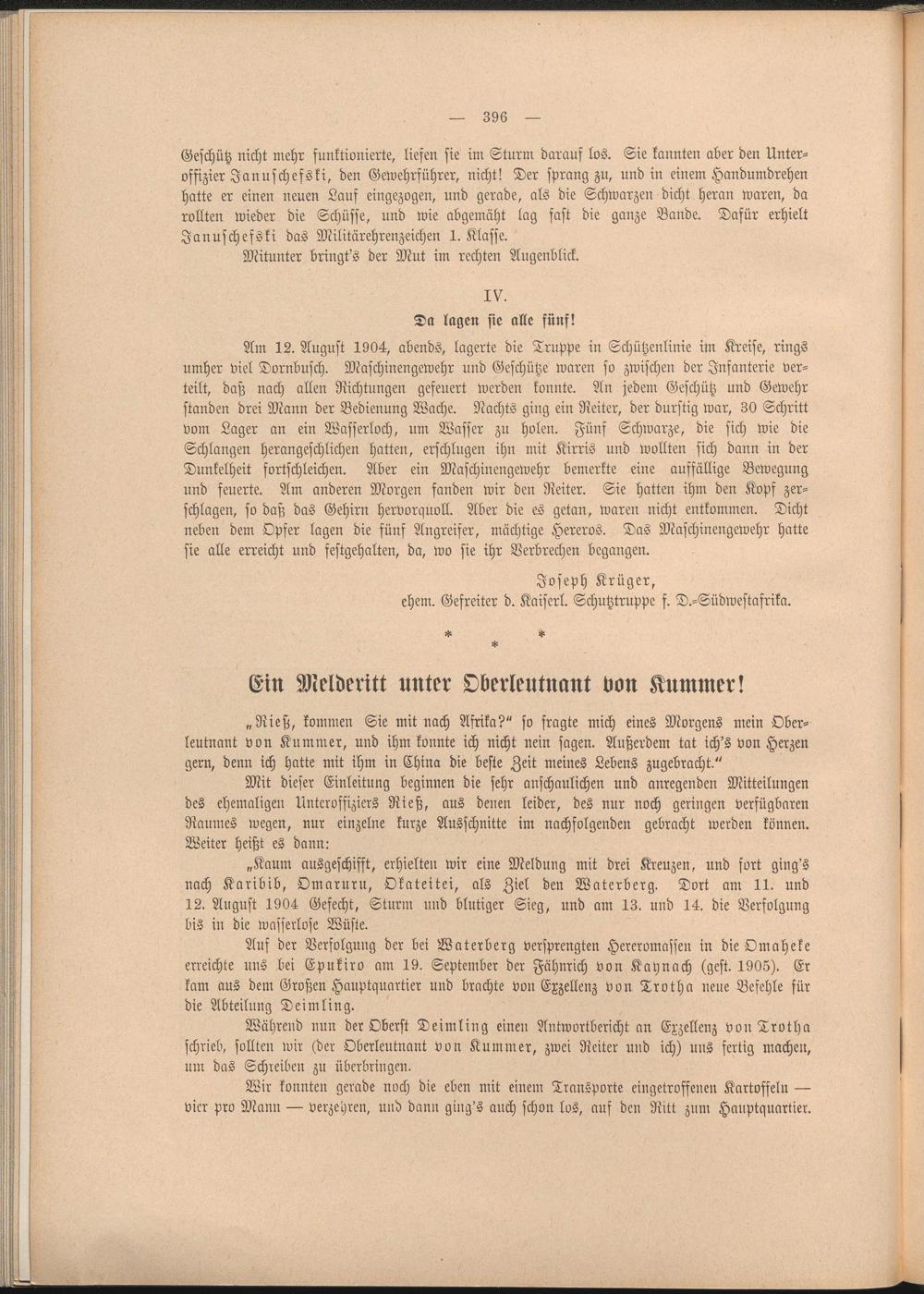 — 396 —

Geschütz nicht mehr funktionierte, liefen sie im Sturm darauf los. Sie kannten aber den Unteroffizier Januschefski, den Gewehrführer, nicht! Der sprang zu, und in einem Handumdrehen hatte er einen neuen Lauf eingezogen, und gerade, als die Schwarzen dicht heran waren, da rollten wieder die Schüsse, und wie abgemäht lag fast die ganze Bande. Dafür erhielt Januschefski das Militärehrenzeichen 1. Klasse.

Mitunter bringt's der Mut im rechten Augenblick.

IV.

Da lagen sie alle fünf!

Am 12. August 1904, abends, lagerte die Truppe in Schützenlinie im Kreise, rings umher viel Dornbusch. Maschinengewehr und Geschütze waren so zwischen der Infanterie verteilt, daß nach allen Richtungen gefeuert werden konnte. An jedem Geschütz und Gewehr standen drei Mann der Bedienung Wache. Nachts ging ein Reiter, der durstig war, 30 Schritt vom Lager an ein Wasserloch, um Wasser zu holen. Fünf Schwarze, die sich wie die Schlangen herangeschlichen hatten, erschlugen ihn mit Kirris und wollten sich dann in der Dunkelheit fortschleichen. Aber ein Maschinengewehr bemerkte eine auffällige Bewegung und feuerte. Am anderen Morgen fanden wir den Reiter. Sie hatten ihm den Kopf zerschlagen, so daß das Gehirn hervorquoll. Aber die es getan, waren nicht entkommen. Dicht neben dem Opfer lagen die fünf Angreifer, mächtige Hereros. Das Maschinengewehr hatte sie alle erreicht und festgehalten, da, wo sie ihr Verbrechen begangen.

Joseph Krüger,
ehem. Gefreiter d. Kaiserl. Schutztruppe f. D.-Südwestafrika.

* * *

Ein Melderitt unter Oberleutnant von Kummer!

„Rieß, kommen Sie mit nach Afrika?" so fragte mich eines Morgens mein Oberleutnant von Kummer, und ihm konnte ich nicht nein sagen. Außerdem tat ich's von Herzen gern, denn ich hatte mit ihm in China die beste Zeit meines Lebens zugebracht."

Mit dieser Einleitung beginnen die sehr anschaulichen und anregenden Mitteilungen des ehemaligen Unteroffiziers Rieß, aus denen leider, des nur noch geringen verfügbaren Raumes wegen, nur einzelne kurze Ausschnitte im nachfolgenden gebracht werden können. Weiter heißt es dann:

„Kaum ausgeschifft, erhielten wir eine Meldung mit drei Kreuzen, und fort ging's nach Karibib, Omaruru, Okateitei, als Ziel den Waterberg. Dort am 11. und 12. August 1904 Gefecht, Sturm und blutiger Sieg, und am 13. und 14. die Verfolgung bis in die wasserlose Wüste.

Auf der Verfolgung der bei Waterberg versprengten Hereromassen in die Omaheke erreichte uns bei Epukiro am 19. September der Fähnrich von Kaynach (gest. 1905). Er kam aus dem Großen Hauptquartier und brachte von Exzellenz von Trotha neue Befehle für die Abteilung Deimling.

Während nun der Oberst Deimling einen Antwortbericht an Exzellenz von Trotha schrieb, sollten wir (der Oberleutnant von Kummer, zwei Reiter und ich) uns fertig machen, um das Schreiben zu überbringen.

Wir konnten gerade noch die eben mit einem Transporte eingetroffenen Kartoffeln — vier pro Mann — verzehren, und dann ging's auch schon los, auf den Ritt zum Hauptquartier.